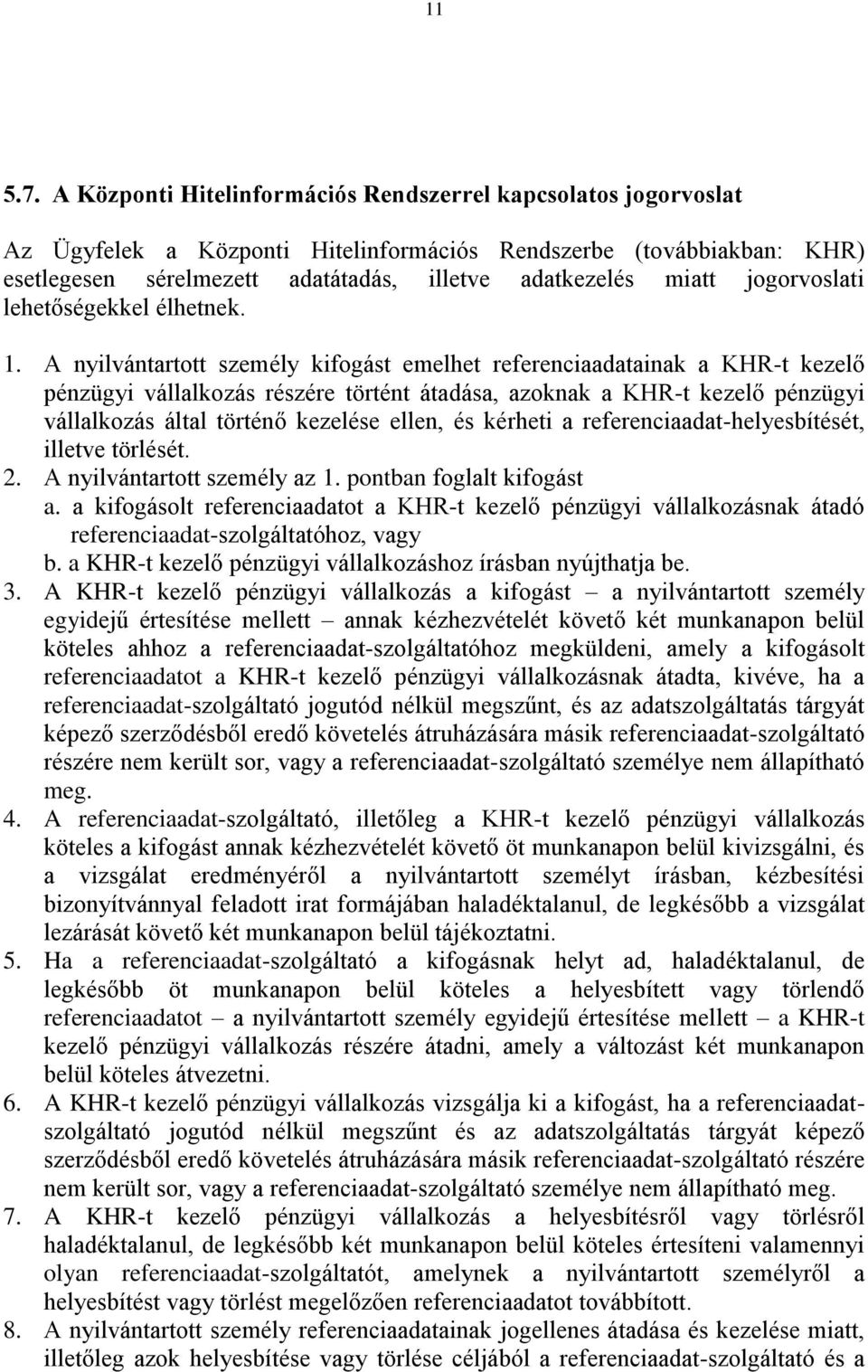 11

5.7. A Központi Hitelinformációs Rendszerrel kapcsolatos jogorvoslat

Az Ügyfelek a Központi Hitelinformációs Rendszerbe (továbbiakban: KHR) esetlegesen sérelmezett adatátadás, illetve adatkezelés miatt jogorvoslati lehetőségekkel élhetnek.

1. A nyilvántartott személy kifogást emelhet referenciaadatainak a KHR-t kezelő pénzügyi vállalkozás részére történt átadása, azoknak a KHR-t kezelő pénzügyi vállalkozás által történő kezelése ellen, és kérheti a referenciaadat-helyesbítését, illetve törlését.
2. A nyilvántartott személy az 1. pontban foglalt kifogást
a. a kifogásolt referenciaadatot a KHR-t kezelő pénzügyi vállalkozásnak átadó referenciaadat-szolgáltatóhoz, vagy
b. a KHR-t kezelő pénzügyi vállalkozáshoz írásban nyújthatja be.
3. A KHR-t kezelő pénzügyi vállalkozás a kifogást – a nyilvántartott személy egyidejű értesítése mellett – annak kézhezvételét követő két munkanapon belül köteles ahhoz a referenciaadat-szolgáltatóhoz megküldeni, amely a kifogásolt referenciaadatot a KHR-t kezelő pénzügyi vállalkozásnak átadta, kivéve, ha a referenciaadat-szolgáltató jogutód nélkül megszűnt, és az adatszolgáltatás tárgyát képező szerződésből eredő követelés átruházására másik referenciaadat-szolgáltató részére nem került sor, vagy a referenciaadat-szolgáltató személye nem állapítható meg.
4. A referenciaadat-szolgáltató, illetőleg a KHR-t kezelő pénzügyi vállalkozás köteles a kifogást annak kézhezvételét követő öt munkanapon belül kivizsgálni, és a vizsgálat eredményéről a nyilvántartott személyt írásban, kézbesítési bizonyítvánnyal feladott irat formájában haladéktalanul, de legkésőbb a vizsgálat lezárását követő két munkanapon belül tájékoztatni.
5. Ha a referenciaadat-szolgáltató a kifogásnak helyt ad, haladéktalanul, de legkésőbb öt munkanapon belül köteles a helyesbített vagy törlendő referenciaadatot – a nyilvántartott személy egyidejű értesítése mellett – a KHR-t kezelő pénzügyi vállalkozás részére átadni, amely a változást két munkanapon belül köteles átvezetni.
6. A KHR-t kezelő pénzügyi vállalkozás vizsgálja ki a kifogást, ha a referenciaadat-szolgáltató jogutód nélkül megszűnt és az adatszolgáltatás tárgyát képező szerződésből eredő követelés átruházására másik referenciaadat-szolgáltató részére nem került sor, vagy a referenciaadat-szolgáltató személye nem állapítható meg.
7. A KHR-t kezelő pénzügyi vállalkozás a helyesbítésről vagy törlésről haladéktalanul, de legkésőbb két munkanapon belül köteles értesíteni valamennyi olyan referenciaadat-szolgáltatót, amelynek a nyilvántartott személyről a helyesbítést vagy törlést megelőzően referenciaadatot továbbított.
8. A nyilvántartott személy referenciaadatainak jogellenes átadása és kezelése miatt, illetőleg azok helyesbítése vagy törlése céljából a referenciaadat-szolgáltató és a